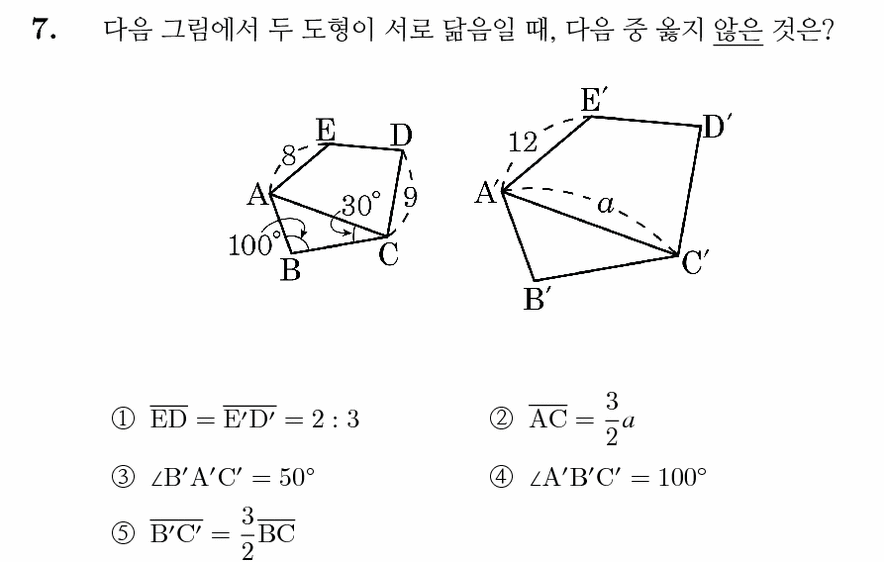 7. 다음 그림에서 두 도형이 서로 닮음일 때, 다음 중 옳지 않은 것은?

E D 8 A 30° 9 100° B C

E′ D′ 12 A′ $a$ C′ B′

① $\overline{ED} = \overline{E'D'} = 2 : 3$

② $\overline{AC} = \frac{3}{2}a$

③ $\angle B'A'C' = 50°$

④ $\angle A'B'C' = 100°$

⑤ $\overline{B'C'} = \frac{3}{2}\overline{BC}$